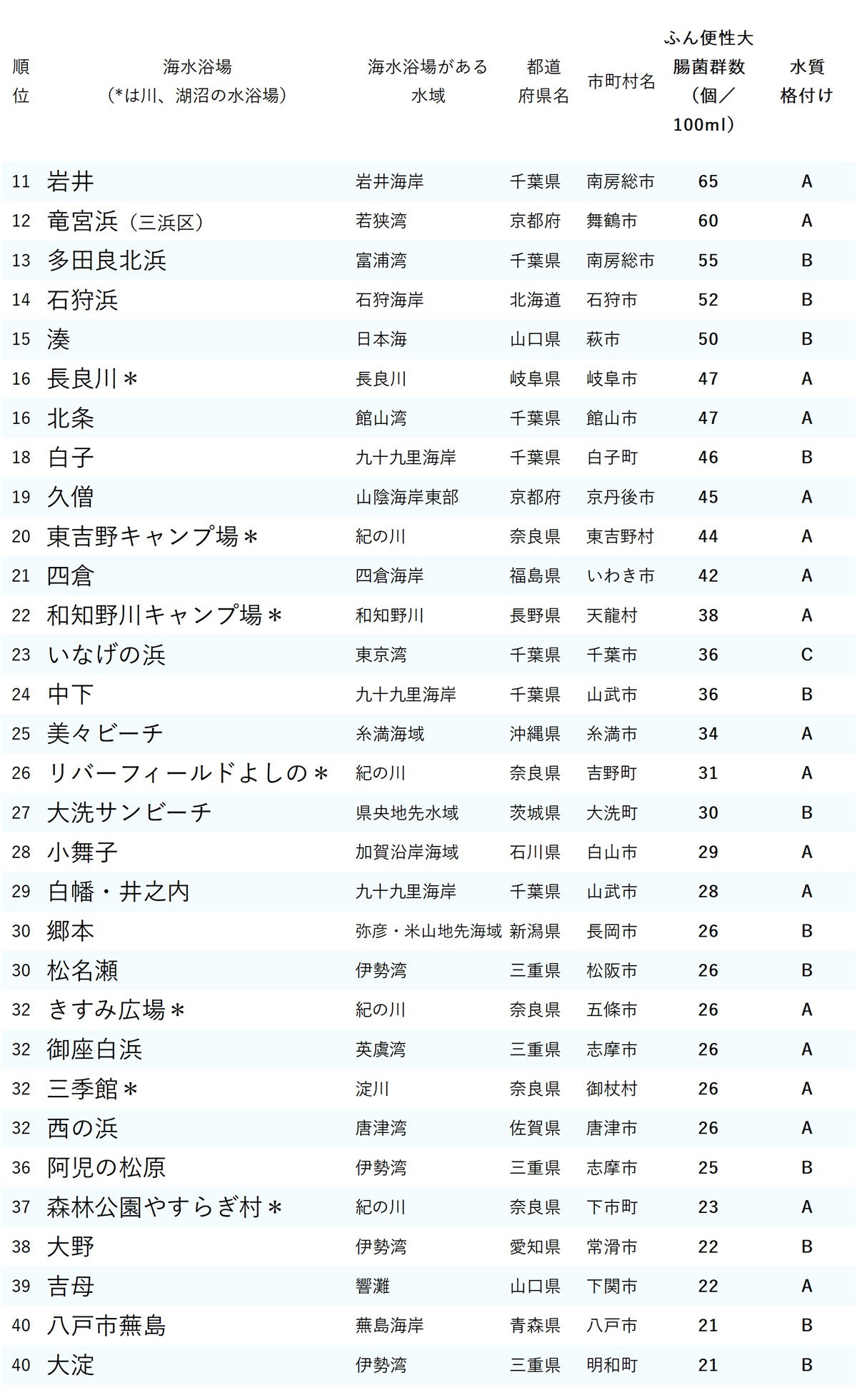 | 順位 | 海水浴場（*は川、湖沼の水浴場） | 海水浴場がある水域 | 都道府県名 | 市町村名 | ふん便性大腸菌群数（個／100ml） | 水質格付け |
|---|---|---|---|---|---|---|
| 11 | 岩井 | 岩井海岸 | 千葉県 | 南房総市 | 65 | A |
| 12 | 竜宮浜（三浜区） | 若狭湾 | 京都府 | 舞鶴市 | 60 | A |
| 13 | 多田良北浜 | 富浦湾 | 千葉県 | 南房総市 | 55 | B |
| 14 | 石狩浜 | 石狩海岸 | 北海道 | 石狩市 | 52 | B |
| 15 | 湊 | 日本海 | 山口県 | 萩市 | 50 | B |
| 16 | 長良川＊ | 長良川 | 岐阜県 | 岐阜市 | 47 | A |
| 16 | 北条 | 館山湾 | 千葉県 | 館山市 | 47 | A |
| 18 | 白子 | 九十九里海岸 | 千葉県 | 白子町 | 46 | B |
| 19 | 久僧 | 山陰海岸東部 | 京都府 | 京丹後市 | 45 | A |
| 20 | 東吉野キャンプ場＊ | 紀の川 | 奈良県 | 東吉野村 | 44 | A |
| 21 | 四倉 | 四倉海岸 | 福島県 | いわき市 | 42 | A |
| 22 | 和知野川キャンプ場＊ | 和知野川 | 長野県 | 天龍村 | 38 | A |
| 23 | いなげの浜 | 東京湾 | 千葉県 | 千葉市 | 36 | C |
| 24 | 中下 | 九十九里海岸 | 千葉県 | 山武市 | 36 | B |
| 25 | 美々ビーチ | 糸満海域 | 沖縄県 | 糸満市 | 34 | A |
| 26 | リバーフィールドよしの＊ | 紀の川 | 奈良県 | 吉野町 | 31 | A |
| 27 | 大洗サンビーチ | 県央地先水域 | 茨城県 | 大洗町 | 30 | B |
| 28 | 小舞子 | 加賀沿岸海域 | 石川県 | 白山市 | 29 | A |
| 29 | 白幡・井之内 | 九十九里海岸 | 千葉県 | 山武市 | 28 | A |
| 30 | 郷本 | 弥彦・米山地先海域 | 新潟県 | 長岡市 | 26 | B |
| 30 | 松名瀬 | 伊勢湾 | 三重県 | 松阪市 | 26 | B |
| 32 | きすみ広場＊ | 紀の川 | 奈良県 | 五條市 | 26 | A |
| 32 | 御座白浜 | 英虞湾 | 三重県 | 志摩市 | 26 | A |
| 32 | 三季館＊ | 淀川 | 奈良県 | 御杖村 | 26 | A |
| 32 | 西の浜 | 唐津湾 | 佐賀県 | 唐津市 | 26 | A |
| 36 | 阿児の松原 | 伊勢湾 | 三重県 | 志摩市 | 25 | B |
| 37 | 森林公園やすらぎ村＊ | 紀の川 | 奈良県 | 下市町 | 23 | A |
| 38 | 大野 | 伊勢湾 | 愛知県 | 常滑市 | 22 | B |
| 39 | 吉母 | 響灘 | 山口県 | 下関市 | 22 | A |
| 40 | 八戸市蕪島 | 蕪島海岸 | 青森県 | 八戸市 | 21 | B |
| 40 | 大淀 | 伊勢湾 | 三重県 | 明和町 | 21 | B |